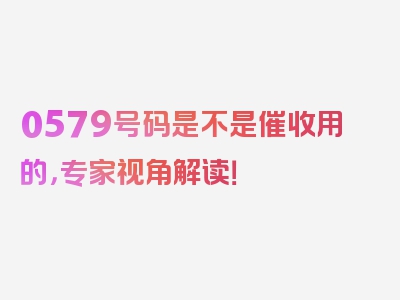 0579号码是不是催收用的，专家视角解读！